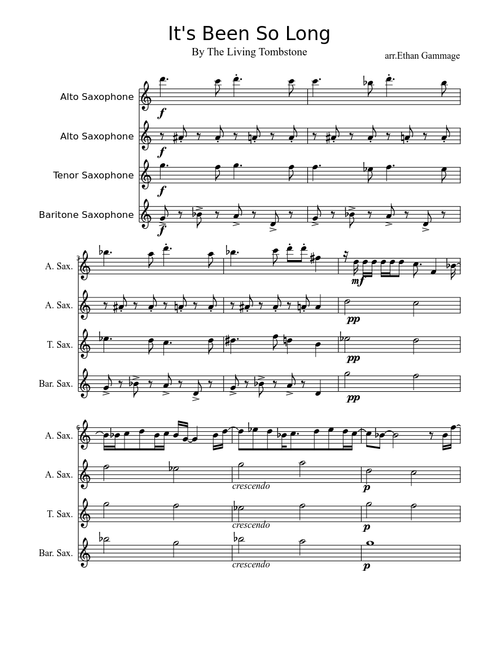 It's Been So Long

By The Living Tombstone

arr.Ethan Gammage

Alto Saxophone

f

Alto Saxophone

f

Tenor Saxophone

f

Baritone Saxophone

f

A. Sax.

mf

A. Sax.

pp

T. Sax.

pp

Bar. Sax.

pp

A. Sax.

A. Sax.

crescendo

p

T. Sax.

crescendo

p

Bar. Sax.

crescendo

p